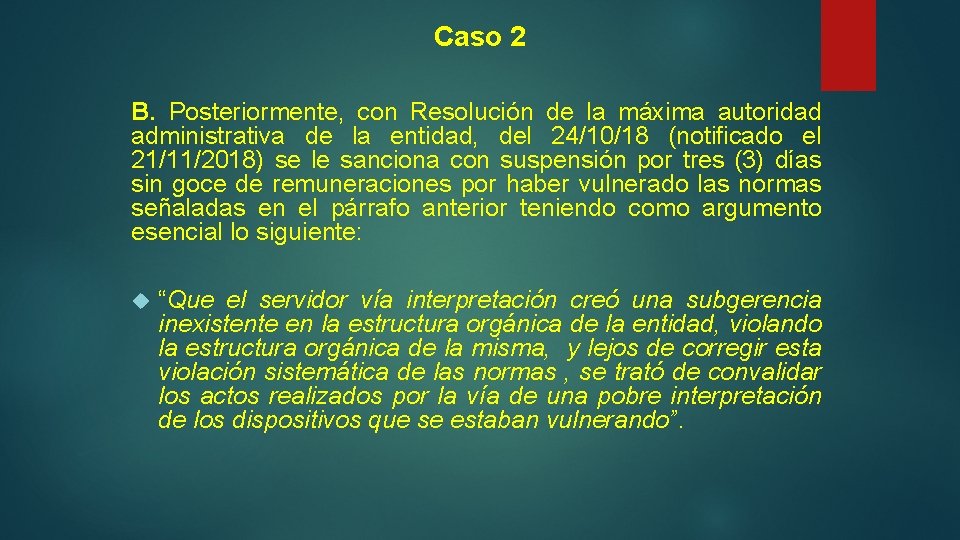 Caso 2

B. Posteriormente, con Resolución de la máxima autoridad administrativa de la entidad, del 24/10/18 (notificado el 21/11/2018) se le sanciona con suspensión por tres (3) días sin goce de remuneraciones por haber vulnerado las normas señaladas en el párrafo anterior teniendo como argumento esencial lo siguiente:

“Que el servidor vía interpretación creó una subgerencia inexistente en la estructura orgánica de la entidad, violando la estructura orgánica de la misma, y lejos de corregir esta violación sistemática de las normas , se trató de convalidar los actos realizados por la vía de una pobre interpretación de los dispositivos que se estaban vulnerando”.